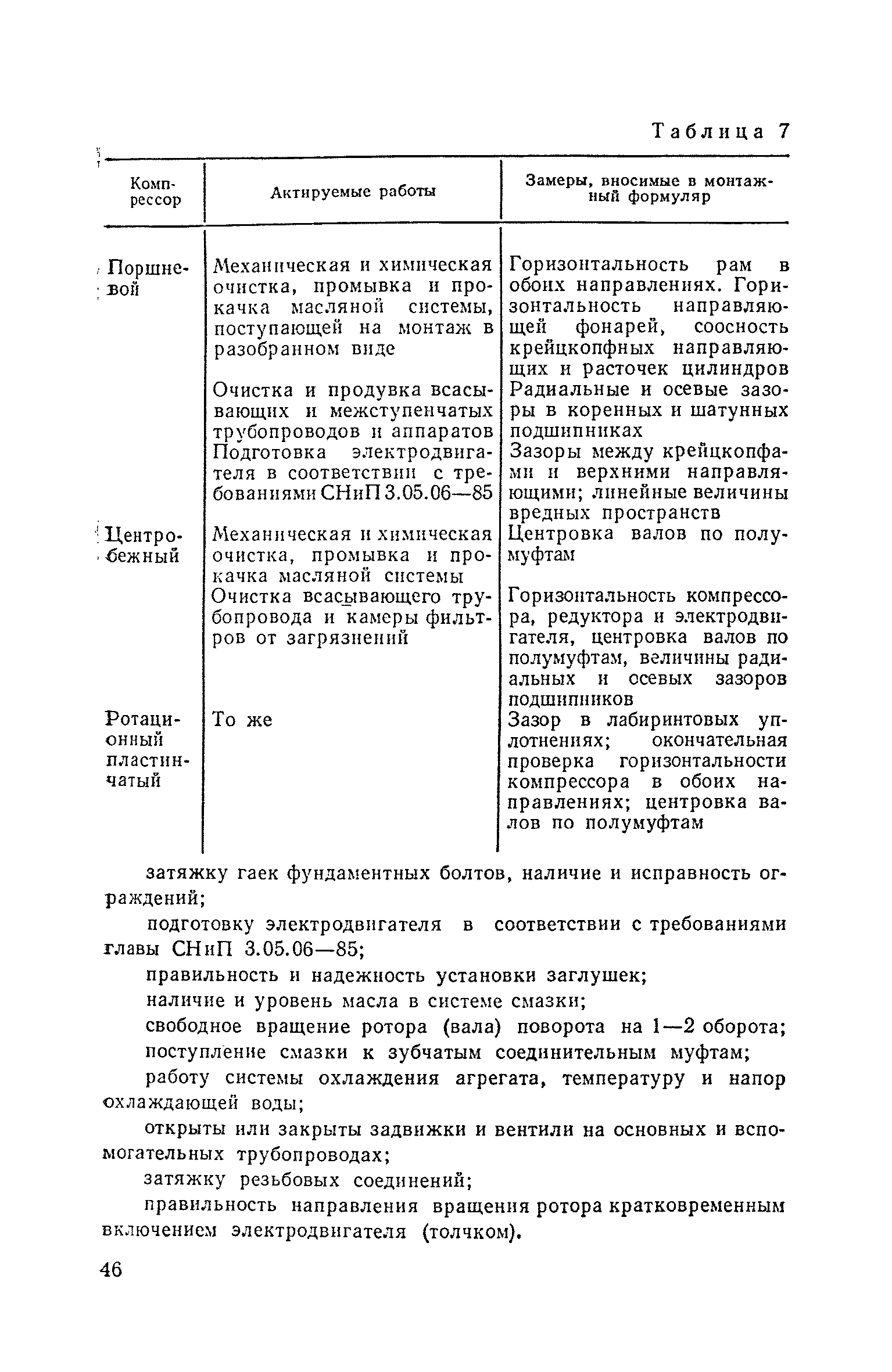 Таблица 7

| Компрессор | Актируемые работы | Замеры, вносимые в монтажный формуляр |
|---|---|---|
| Поршневой | Механическая и химическая очистка, промывка и прокачка масляной системы, поступающей на монтаж в разобранном виде | Горизонтальность рам в обоих направлениях. Горизонтальность направляющей фонарей, соосность крейцкопфных направляющих и расточек цилиндров |
| | Очистка и продувка всасывающих и межступенчатых трубопроводов и аппаратов | Радиальные и осевые зазоры в коренных и шатунных подшипниках |
| | Подготовка электродвигателя в соответствии с требованиями СНиП 3.05.06—85 | Зазоры между крейцкопфами и верхними направляющими; линейные величины вредных пространств |
| Центробежный | Механическая и химическая очистка, промывка и прокачка масляной системы | Центровка валов по полумуфтам |
| | Очистка всасывающего трубопровода и камеры фильтров от загрязнений | Горизонтальность компрессора, редуктора и электродвигателя, центровка валов по полумуфтам, величины радиальных и осевых зазоров подшипников |
| Ротационный пластинчатый | То же | Зазор в лабиринтовых уплотнениях; окончательная проверка горизонтальности компрессора в обоих направлениях; центровка валов по полумуфтам |

затяжку гаек фундаментных болтов, наличие и исправность ограждений;

подготовку электродвигателя в соответствии с требованиями главы СНиП 3.05.06—85;

правильность и надежность установки заглушек;

наличие и уровень масла в системе смазки;

свободное вращение ротора (вала) поворота на 1—2 оборота;

поступление смазки к зубчатым соединительным муфтам;

работу системы охлаждения агрегата, температуру и напор охлаждающей воды;

открыты или закрыты задвижки и вентили на основных и вспомогательных трубопроводах;

затяжку резьбовых соединений;

правильность направления вращения ротора кратковременным включением электродвигателя (толчком).

46